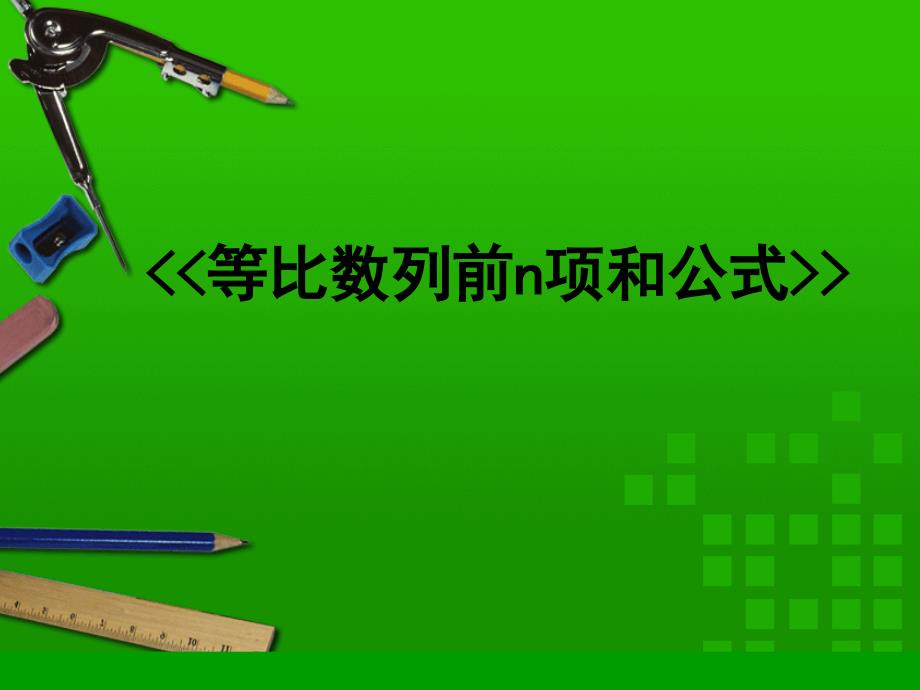 <<等比数列前n项和公式>>